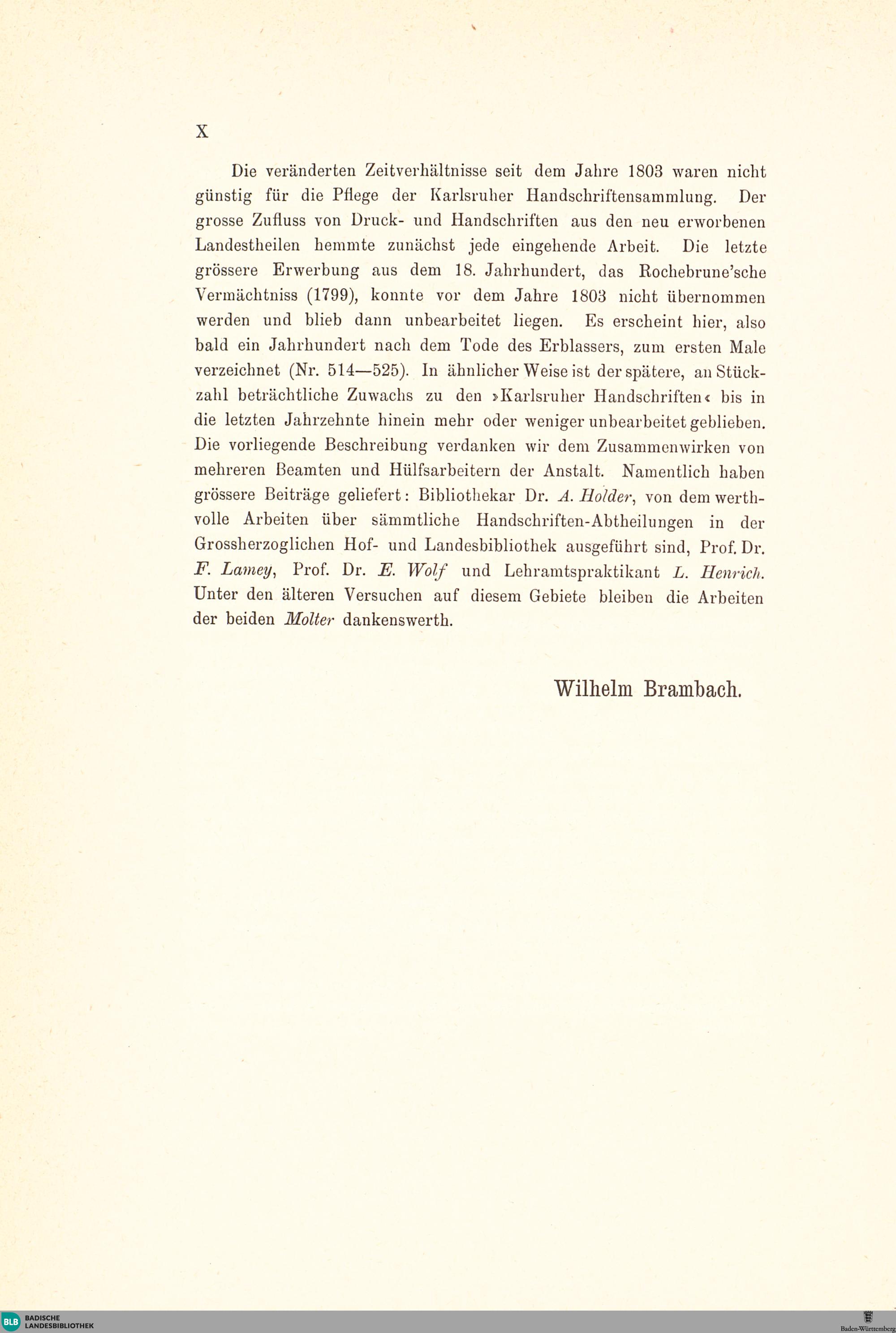 X

Die veränderten Zeitverhältnisse seit dem Jahre 1803 waren nicht günstig für die Pflege der Karlsruher Handschriftensammlung. Der grosse Zufluss von Druck- und Handschriften aus den neu erworbenen Landestheilen hemmte zunächst jede eingehende Arbeit. Die letzte grössere Erwerbung aus dem 18. Jahrhundert, das Rochebrune'sche Vermächtniss (1799), konnte vor dem Jahre 1803 nicht übernommen werden und blieb dann unbearbeitet liegen. Es erscheint hier, also bald ein Jahrhundert nach dem Tode des Erblassers, zum ersten Male verzeichnet (Nr. 514—525). In ähnlicher Weise ist der spätere, an Stückzahl beträchtliche Zuwachs zu den »Karlsruher Handschriften« bis in die letzten Jahrzehnte hinein mehr oder weniger unbearbeitet geblieben. Die vorliegende Beschreibung verdanken wir dem Zusammenwirken von mehreren Beamten und Hülfsarbeitern der Anstalt. Namentlich haben grössere Beiträge geliefert: Bibliothekar Dr. A. Holder, von dem werthvolle Arbeiten über sämmtliche Handschriften-Abtheilungen in der Grossherzoglichen Hof- und Landesbibliothek ausgeführt sind, Prof. Dr. F. Lamey, Prof. Dr. E. Wolf und Lehramtspraktikant L. Henrich. Unter den älteren Versuchen auf diesem Gebiete bleiben die Arbeiten der beiden Molter dankenswerth.

Wilhelm Brambach.

BLB BADISCHE LANDESBIBLIOTHEK

Baden-Württemberg